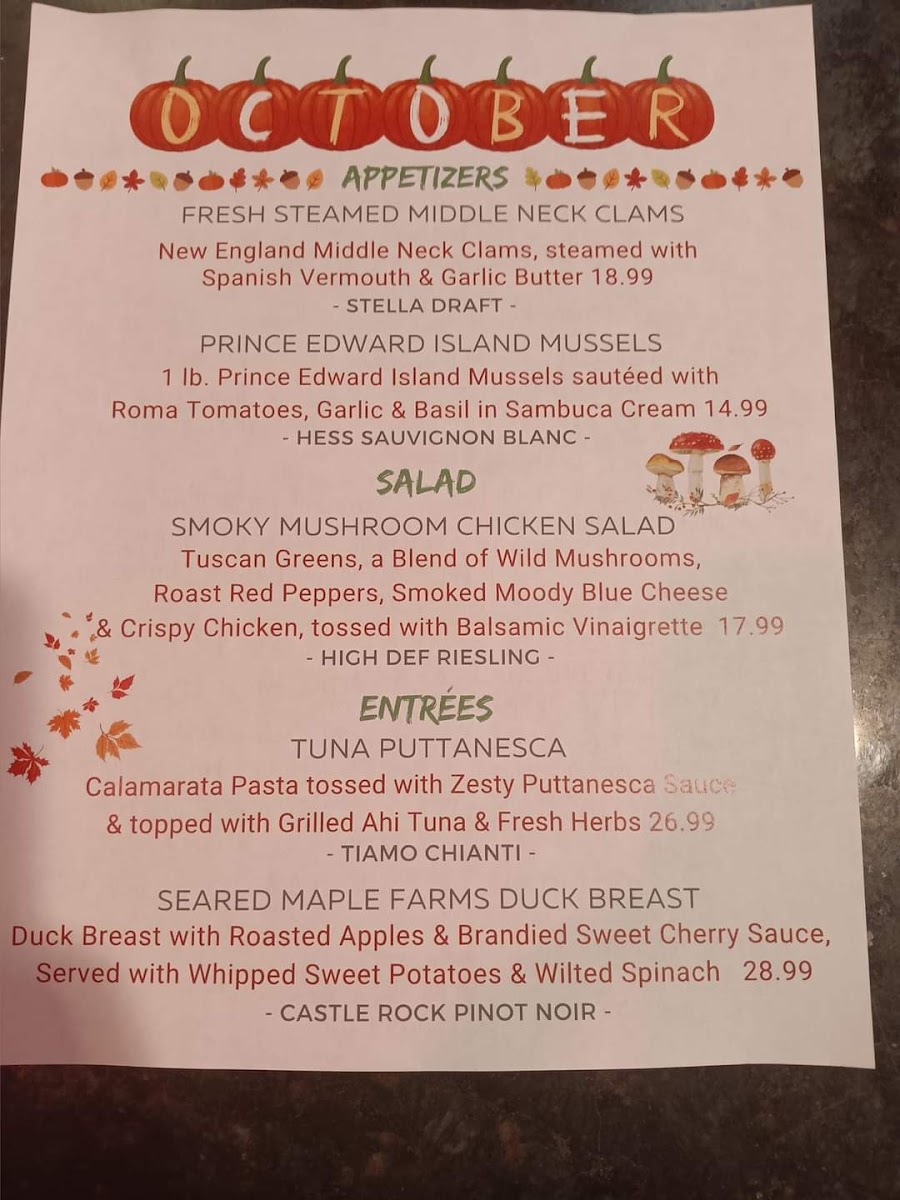 OCTOBER

APPETIZERS

FRESH STEAMED MIDDLE NECK CLAMS

New England Middle Neck Clams, steamed with Spanish Vermouth & Garlic Butter 18.99

- STELLA DRAFT -

PRINCE EDWARD ISLAND MUSSELS

1 lb. Prince Edward Island Mussels sautéed with Roma Tomatoes, Garlic & Basil in Sambuca Cream 14.99

- HESS SAUVIGNON BLANC -

SALAD

SMOKY MUSHROOM CHICKEN SALAD

Tuscan Greens, a Blend of Wild Mushrooms, Roast Red Peppers, Smoked Moody Blue Cheese & Crispy Chicken, tossed with Balsamic Vinaigrette 17.99

- HIGH DEF RIESLING -

ENTRÉES

TUNA PUTTANESCA

Calamarata Pasta tossed with Zesty Puttanesca Sauce & topped with Grilled Ahi Tuna & Fresh Herbs 26.99

- TIAMO CHIANTI -

SEARED MAPLE FARMS DUCK BREAST

Duck Breast with Roasted Apples & Brandied Sweet Cherry Sauce, Served with Whipped Sweet Potatoes & Wilted Spinach 28.99

- CASTLE ROCK PINOT NOIR -